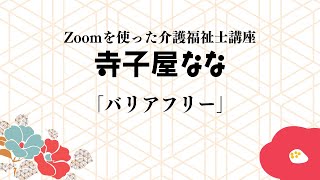 Zoomを使った介護福祉士講座

寺子屋なな

「バリアフリー」